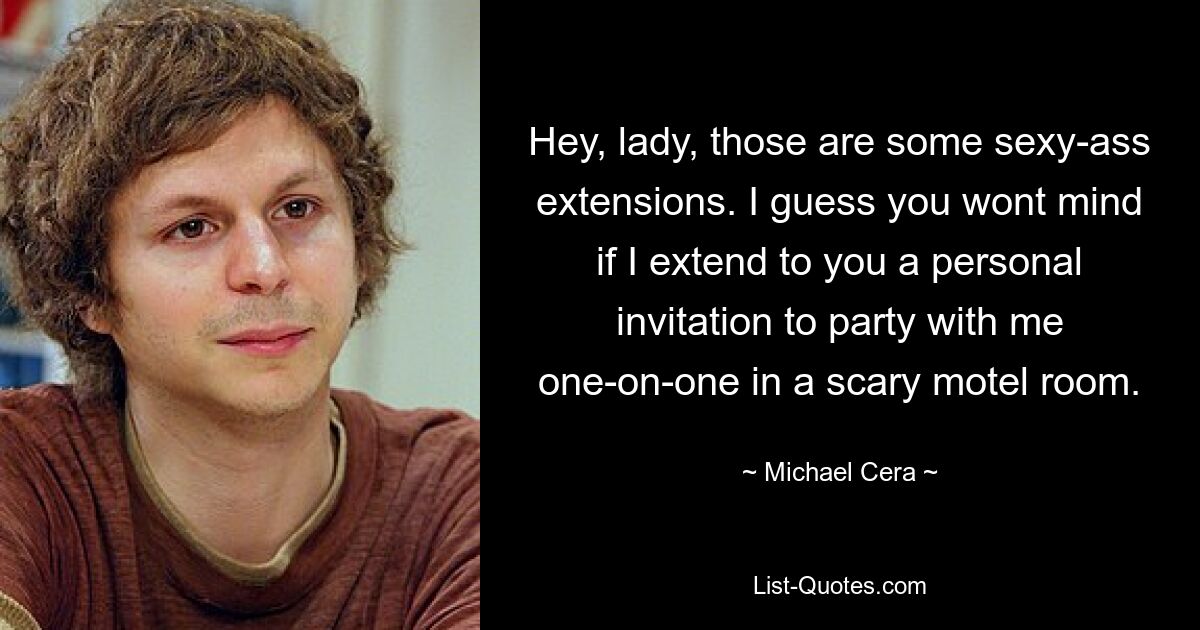 Hey, lady, those are some sexy-ass extensions. I guess you wont mind if I extend to you a personal invitation to party with me one-on-one in a scary motel room.

~ Michael Cera ~

List-Quotes.com